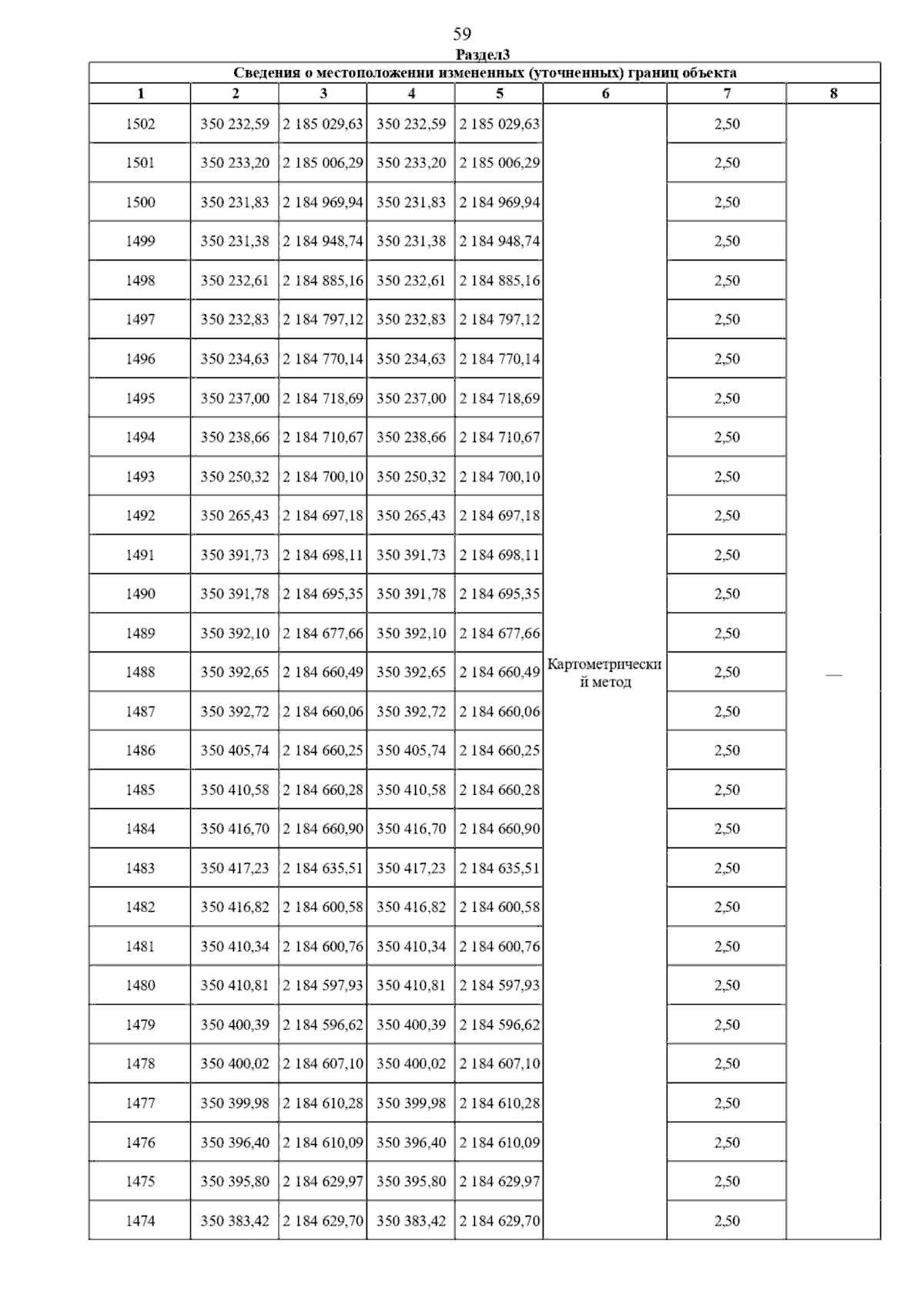 59

Раздел3

Сведения о местоположении измененных (уточненных) границ объекта

| 1 | 2 | 3 | 4 | 5 | 6 | 7 | 8 |
|---|---|---|---|---|---|---|---|
| 1502 | 350 232,59 | 2 185 029,63 | 350 232,59 | 2 185 029,63 | Картометрический метод | 2,50 | — |
| 1501 | 350 233,20 | 2 185 006,29 | 350 233,20 | 2 185 006,29 | | 2,50 | |
| 1500 | 350 231,83 | 2 184 969,94 | 350 231,83 | 2 184 969,94 | | 2,50 | |
| 1499 | 350 231,38 | 2 184 948,74 | 350 231,38 | 2 184 948,74 | | 2,50 | |
| 1498 | 350 232,61 | 2 184 885,16 | 350 232,61 | 2 184 885,16 | | 2,50 | |
| 1497 | 350 232,83 | 2 184 797,12 | 350 232,83 | 2 184 797,12 | | 2,50 | |
| 1496 | 350 234,63 | 2 184 770,14 | 350 234,63 | 2 184 770,14 | | 2,50 | |
| 1495 | 350 237,00 | 2 184 718,69 | 350 237,00 | 2 184 718,69 | | 2,50 | |
| 1494 | 350 238,66 | 2 184 710,67 | 350 238,66 | 2 184 710,67 | | 2,50 | |
| 1493 | 350 250,32 | 2 184 700,10 | 350 250,32 | 2 184 700,10 | | 2,50 | |
| 1492 | 350 265,43 | 2 184 697,18 | 350 265,43 | 2 184 697,18 | | 2,50 | |
| 1491 | 350 391,73 | 2 184 698,11 | 350 391,73 | 2 184 698,11 | | 2,50 | |
| 1490 | 350 391,78 | 2 184 695,35 | 350 391,78 | 2 184 695,35 | | 2,50 | |
| 1489 | 350 392,10 | 2 184 677,66 | 350 392,10 | 2 184 677,66 | | 2,50 | |
| 1488 | 350 392,65 | 2 184 660,49 | 350 392,65 | 2 184 660,49 | | 2,50 | |
| 1487 | 350 392,72 | 2 184 660,06 | 350 392,72 | 2 184 660,06 | | 2,50 | |
| 1486 | 350 405,74 | 2 184 660,25 | 350 405,74 | 2 184 660,25 | | 2,50 | |
| 1485 | 350 410,58 | 2 184 660,28 | 350 410,58 | 2 184 660,28 | | 2,50 | |
| 1484 | 350 416,70 | 2 184 660,90 | 350 416,70 | 2 184 660,90 | | 2,50 | |
| 1483 | 350 417,23 | 2 184 635,51 | 350 417,23 | 2 184 635,51 | | 2,50 | |
| 1482 | 350 416,82 | 2 184 600,58 | 350 416,82 | 2 184 600,58 | | 2,50 | |
| 1481 | 350 410,34 | 2 184 600,76 | 350 410,34 | 2 184 600,76 | | 2,50 | |
| 1480 | 350 410,81 | 2 184 597,93 | 350 410,81 | 2 184 597,93 | | 2,50 | |
| 1479 | 350 400,39 | 2 184 596,62 | 350 400,39 | 2 184 596,62 | | 2,50 | |
| 1478 | 350 400,02 | 2 184 607,10 | 350 400,02 | 2 184 607,10 | | 2,50 | |
| 1477 | 350 399,98 | 2 184 610,28 | 350 399,98 | 2 184 610,28 | | 2,50 | |
| 1476 | 350 396,40 | 2 184 610,09 | 350 396,40 | 2 184 610,09 | | 2,50 | |
| 1475 | 350 395,80 | 2 184 629,97 | 350 395,80 | 2 184 629,97 | | 2,50 | |
| 1474 | 350 383,42 | 2 184 629,70 | 350 383,42 | 2 184 629,70 | | 2,50 | |